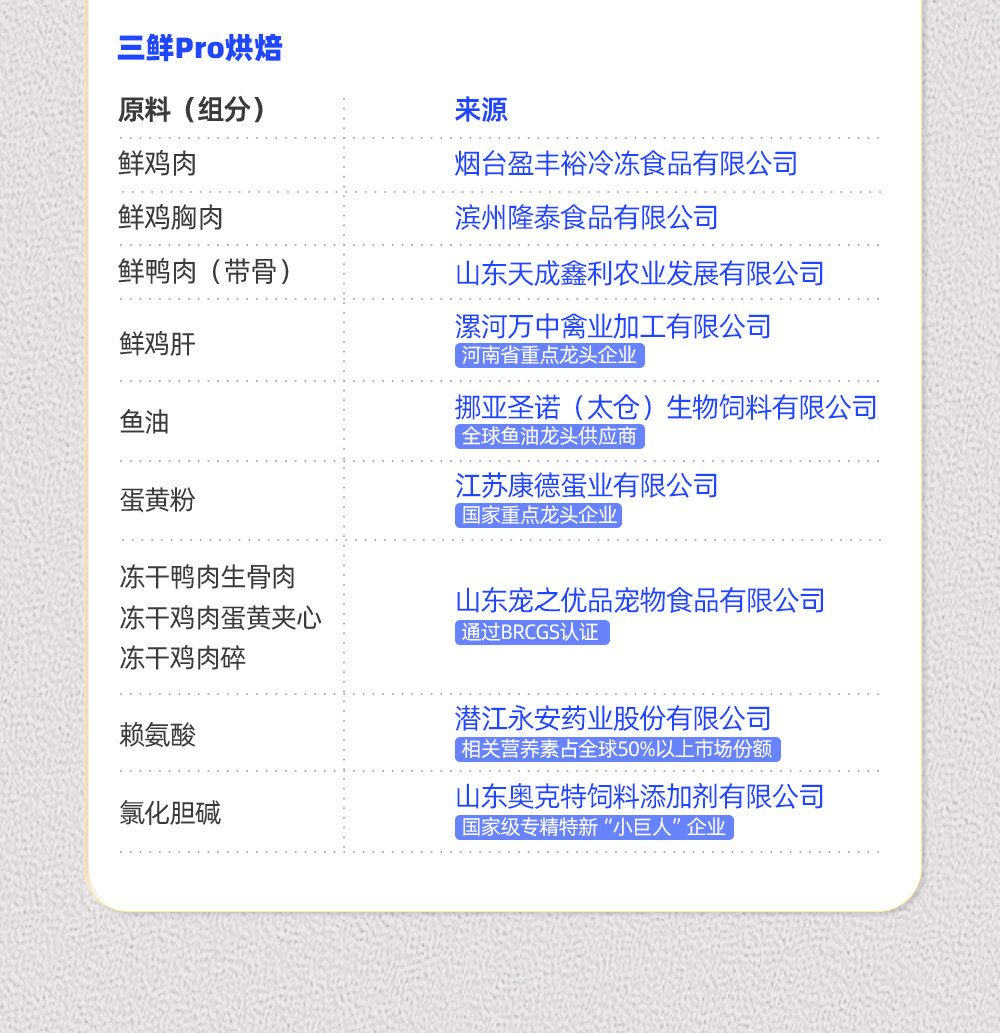 三鲜Pro烘焙

| 原料（组分） | 来源 |
|---|---|
| 鲜鸡肉 | 烟台盈丰裕冷冻食品有限公司 |
| 鲜鸡胸肉 | 滨州隆泰食品有限公司 |
| 鲜鸭肉（带骨） | 山东天成鑫利农业发展有限公司 |
| 鲜鸡肝 | 漯河万中禽业加工有限公司 河南省重点龙头企业 |
| 鱼油 | 挪亚圣诺（太仓）生物饲料有限公司 全球鱼油龙头供应商 |
| 蛋黄粉 | 江苏康德蛋业有限公司 国家重点龙头企业 |
| 冻干鸭肉生骨肉 冻干鸡肉蛋黄夹心 冻干鸡肉碎 | 山东宠之优品宠物食品有限公司 通过BRCGS认证 |
| 赖氨酸 | 潜江永安药业股份有限公司 相关营养素占全球50%以上市场份额 |
| 氯化胆碱 | 山东奥克特饲料添加剂有限公司 国家级专精特新“小巨人”企业 |